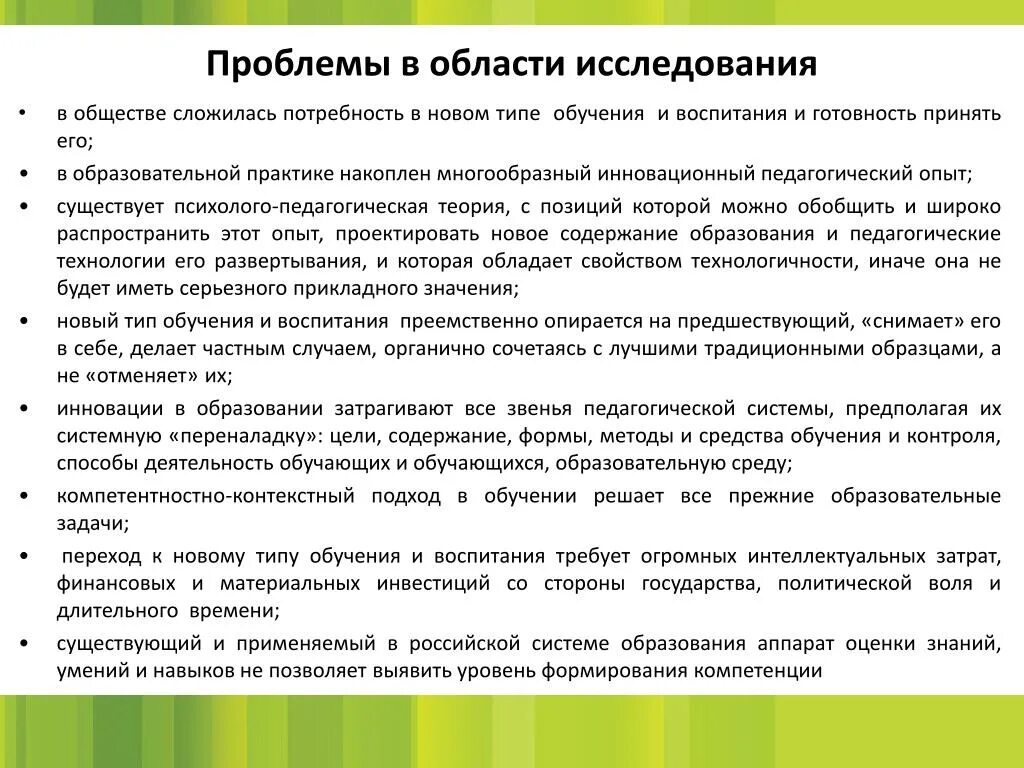 Проблемы в области исследования

• в обществе сложилась потребность в новом типе обучения и воспитания и готовность принять его;

• в образовательной практике накоплен многообразный инновационный педагогический опыт;

• существует психолого-педагогическая теория, с позиций которой можно обобщить и широко распространить этот опыт, проектировать новое содержание образования и педагогические технологии его развертывания, и которая обладает свойством технологичности, иначе она не будет иметь серьезного прикладного значения;

• новый тип обучения и воспитания преемственно опирается на предшествующий, «снимает» его в себе, делает частным случаем, органично сочетаясь с лучшими традиционными образцами, а не «отменяет» их;

• инновации в образовании затрагивают все звенья педагогической системы, предполагая их системную «переналадку»: цели, содержание, формы, методы и средства обучения и контроля, способы деятельность обучающих и обучающихся, образовательную среду;

• компетентностно-контекстный подход в обучении решает все прежние образовательные задачи;

• переход к новому типу обучения и воспитания требует огромных интеллектуальных затрат, финансовых и материальных инвестиций со стороны государства, политической воля и длительного времени;

• существующий и применяемый в российской системе образования аппарат оценки знаний, умений и навыков не позволяет выявить уровень формирования компетенции